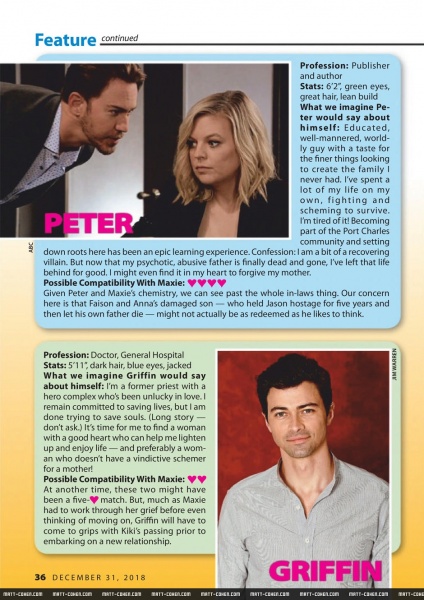 Feature continued

PETER

ABC

Profession: Publisher and author
Stats: 6'2", green eyes, great hair, lean build
What we imagine Peter would say about himself: Educated, well-mannered, worldly guy with a taste for the finer things looking to create the family I never had. I've spent a lot of my life on my own, fighting and scheming to survive. I'm tired of it! Becoming part of the Port Charles community and setting down roots here has been an epic learning experience. Confession: I am a bit of a recovering villain. But now that my psychotic, abusive father is finally dead and gone, I've left that life behind for good. I might even find it in my heart to forgive my mother.
Possible Compatibility With Maxie: ♥♥♥♥
Given Peter and Maxie's chemistry, we can see past the whole in-laws thing. Our concern here is that Faison and Anna's damaged son — who held Jason hostage for five years and then let his own father die — might not actually be as redeemed as he likes to think.

Profession: Doctor, General Hospital
Stats: 5'11", dark hair, blue eyes, jacked
What we imagine Griffin would say about himself: I'm a former priest with a hero complex who's been unlucky in love. I remain committed to saving lives, but I am done trying to save souls. (Long story — don't ask.) It's time for me to find a woman with a good heart who can help me lighten up and enjoy life — and preferably a woman who doesn't have a vindictive schemer for a mother!
Possible Compatibility With Maxie: ♥♥
At another time, these two might have been a five-♥ match. But, much as Maxie had to work through her grief before even thinking of moving on, Griffin will have to come to grips with Kiki's passing prior to embarking on a new relationship.

JIM WARREN

GRIFFIN

36 DECEMBER 31, 2018

MATT-COHEN.COM MATT-COHEN.COM MATT-COHEN.COM MATT-COHEN.COM MATT-COHEN.COM MATT-COHEN.COM MATT-COHEN.COM MATT-COHEN.COM MATT-COHEN.COM